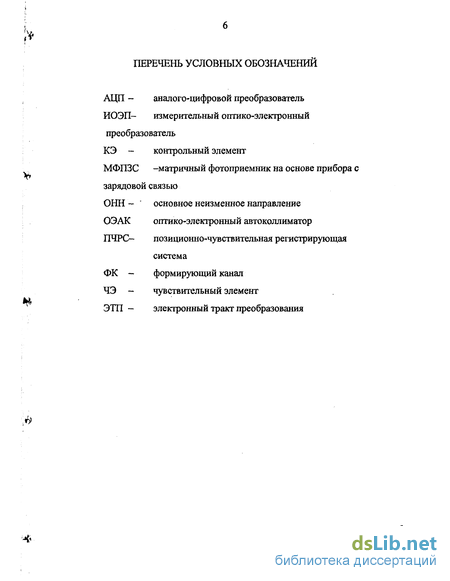 6

ПЕРЕЧЕНЬ УСЛОВНЫХ ОБОЗНАЧЕНИЙ

АЦП – аналого-цифровой преобразователь

ИОЭП– измерительный оптико-электронный преобразователь

КЭ – контрольный элемент

МФПЗС –матричный фотоприемник на основе прибора с зарядовой связью

ОНН – основное неизменное направление

ОЭАК оптико-электронный автоколлиматор

ПЧРС– позиционно-чувствительная регистрирующая система

ФК – формирующий канал

ЧЭ – чувствительный элемент

ЭТП – электронный тракт преобразования

dsLib.net
библиотека диссертаций